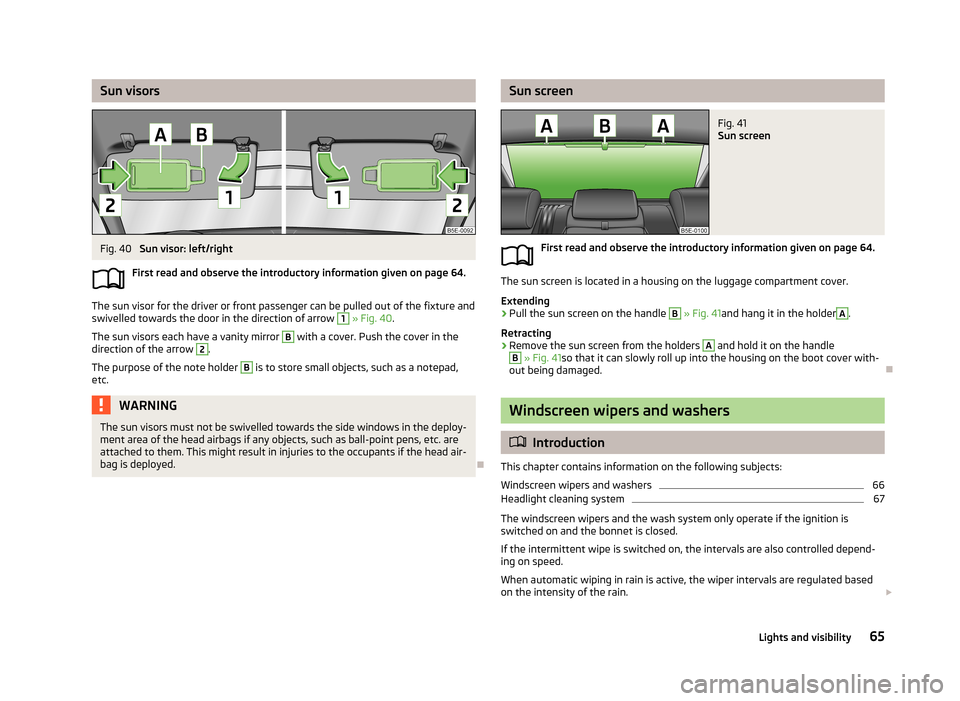 Sun visors

A B
2 1 1 2
B5E-0092

Fig. 40 Sun visor: left/right

First read and observe the introductory information given on page 64.

The sun visor for the driver or front passenger can be pulled out of the fixture and swivelled towards the door in the direction of arrow 1 » Fig. 40.

The sun visors each have a vanity mirror B with a cover. Push the cover in the direction of the arrow 2.

The purpose of the note holder B is to store small objects, such as a notepad, etc.

WARNING

The sun visors must not be swivelled towards the side windows in the deployment area of the head airbags if any objects, such as ball-point pens, etc. are attached to them. This might result in injuries to the occupants if the head airbag is deployed.

Sun screen

A B A
B5E-0100

Fig. 41
Sun screen

First read and observe the introductory information given on page 64.

The sun screen is located in a housing on the luggage compartment cover.

Extending
› Pull the sun screen on the handle B » Fig. 41and hang it in the holder A.

Retracting
› Remove the sun screen from the holders A and hold it on the handle B » Fig. 41so that it can slowly roll up into the housing on the boot cover without being damaged.

Windscreen wipers and washers

Introduction

This chapter contains information on the following subjects:

Windscreen wipers and washers 66
Headlight cleaning system 67

The windscreen wipers and the wash system only operate if the ignition is switched on and the bonnet is closed.

If the intermittent wipe is switched on, the intervals are also controlled depending on speed.

When automatic wiping in rain is active, the wiper intervals are regulated based on the intensity of the rain.

Lights and visibility 65

carmanualsonline.info